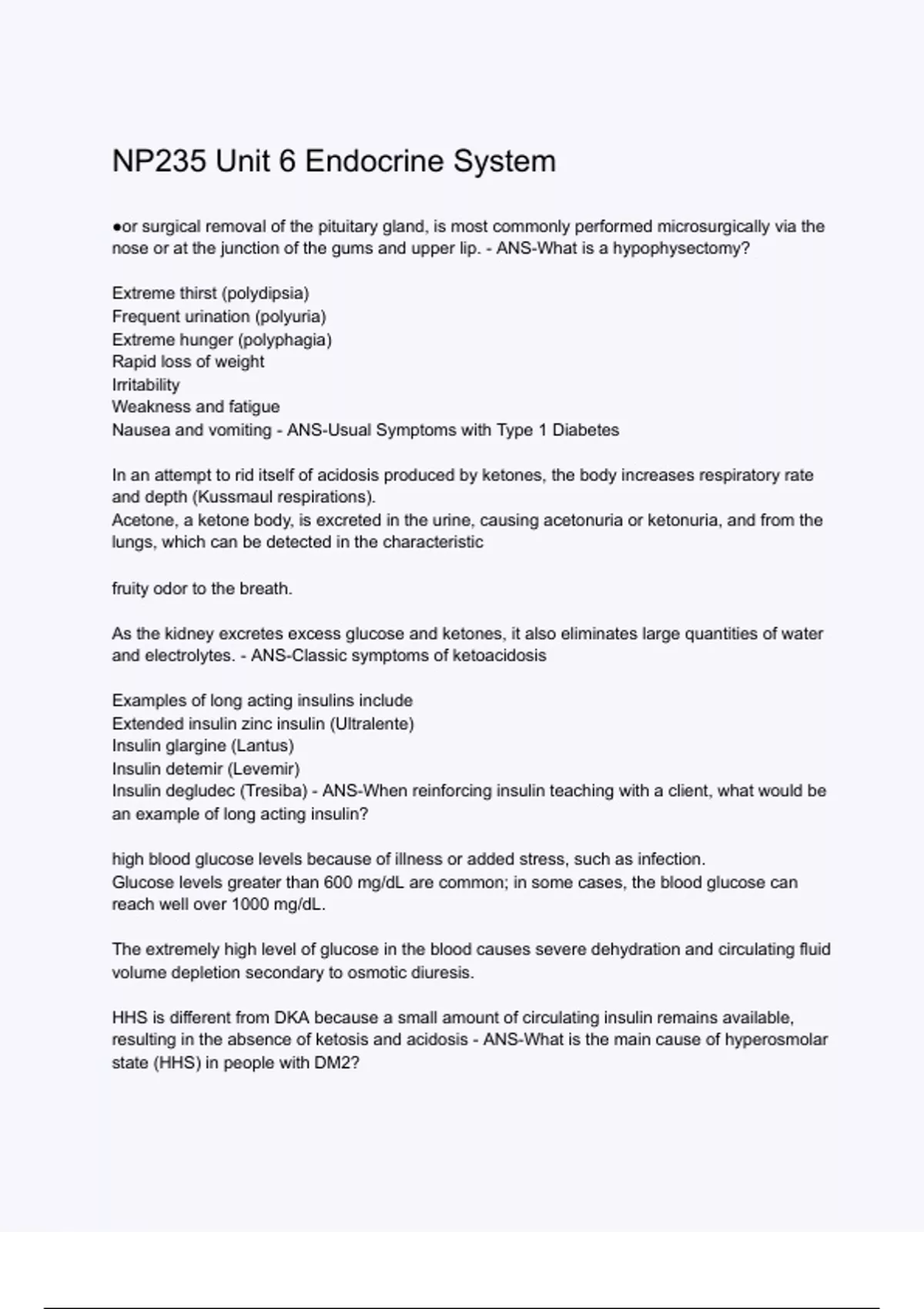 NP235 Unit 6 Endocrine System

●or surgical removal of the pituitary gland, is most commonly performed microsurgically via the nose or at the junction of the gums and upper lip. - ANS-What is a hypophysectomy?

Extreme thirst (polydipsia)
Frequent urination (polyuria)
Extreme hunger (polyphagia)
Rapid loss of weight
Irritability
Weakness and fatigue
Nausea and vomiting - ANS-Usual Symptoms with Type 1 Diabetes

In an attempt to rid itself of acidosis produced by ketones, the body increases respiratory rate and depth (Kussmaul respirations).
Acetone, a ketone body, is excreted in the urine, causing acetonuria or ketonuria, and from the lungs, which can be detected in the characteristic

fruity odor to the breath.

As the kidney excretes excess glucose and ketones, it also eliminates large quantities of water and electrolytes. - ANS-Classic symptoms of ketoacidosis

Examples of long acting insulins include
Extended insulin zinc insulin (Ultralente)
Insulin glargine (Lantus)
Insulin detemir (Levemir)
Insulin degludec (Tresiba) - ANS-When reinforcing insulin teaching with a client, what would be an example of long acting insulin?

high blood glucose levels because of illness or added stress, such as infection.
Glucose levels greater than 600 mg/dL are common; in some cases, the blood glucose can reach well over 1000 mg/dL.

The extremely high level of glucose in the blood causes severe dehydration and circulating fluid volume depletion secondary to osmotic diuresis.

HHS is different from DKA because a small amount of circulating insulin remains available, resulting in the absence of ketosis and acidosis - ANS-What is the main cause of hyperosmolar state (HHS) in people with DM2?